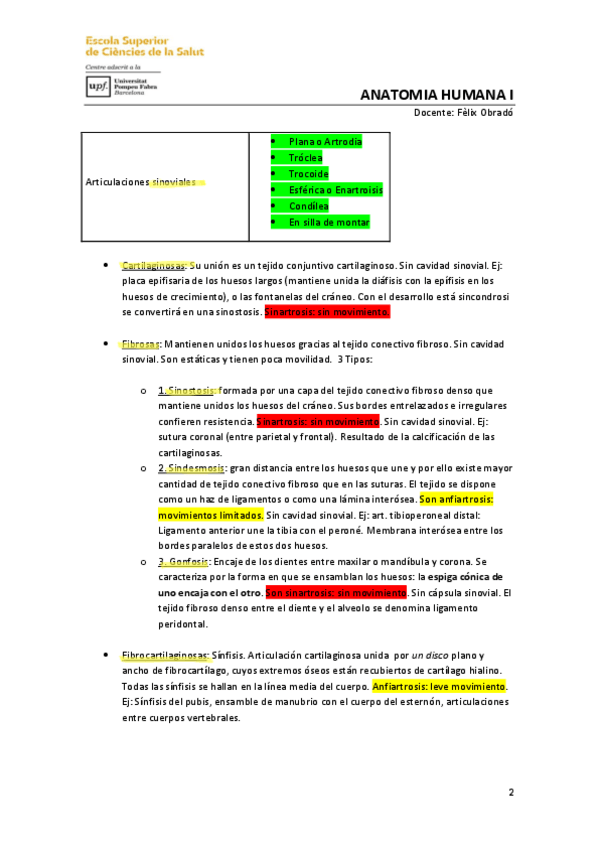 Escola Superior
de Ciències de la Salut
Centre adscrit a la
upf. Universitat Pompeu Fabra Barcelona

ANATOMIA HUMANA I
Docente: Fèlix Obradó

| Articulaciones sinoviales | • Plana o Artrodia<br>• Tróclea<br>• Trocoide<br>• Esférica o Enartroisis<br>• Condílea<br>• En silla de montar |
|---|---|

• Cartilaginosas: Su unión es un tejido conjuntivo cartilaginoso. Sin cavidad sinovial. Ej: placa epifisaria de los huesos largos (mantiene unida la diáfisis con la epífisis en los huesos de crecimiento), o las fontanelas del cráneo. Con el desarrollo está sincondrosi se convertirá en una sinostosis. Sinartrosis: sin movimiento.

• Fibrosas: Mantienen unidos los huesos gracias al tejido conectivo fibroso. Sin cavidad sinovial. Son estáticas y tienen poca movilidad. 3 Tipos:

o 1. Sinostosis: formada por una capa del tejido conectivo fibroso denso que mantiene unidos los huesos del cráneo. Sus bordes entrelazados e irregulares confieren resistencia. Sinartrosis: sin movimiento. Sin cavidad sinovial. Ej: sutura coronal (entre parietal y frontal). Resultado de la calcificación de las cartilaginosas.
o 2. Sindesmosis: gran distancia entre los huesos que une y por ello existe mayor cantidad de tejido conectivo fibroso que en las suturas. El tejido se dispone como un haz de ligamentos o como una lámina interósea. Son anfiartrosis: movimientos limitados. Sin cavidad sinovial. Ej: art. tibioperoneal distal: Ligamento anterior une la tibia con el peroné. Membrana interósea entre los bordes paralelos de estos dos huesos.
o 3. Gonfosis: Encaje de los dientes entre maxilar o mandíbula y corona. Se caracteriza por la forma en que se ensamblan los huesos: la espiga cónica de uno encaja con el otro. Son sinartrosis: sin movimiento. Sin cápsula sinovial. El tejido fibroso denso entre el diente y el alveolo se denomina ligamento peridontal.

• Fibrocartilaginosas: Sínfisis. Articulación cartilaginosa unida por un disco plano y ancho de fibrocartílago, cuyos extremos óseos están recubiertos de cartílago hialino. Todas las sínfisis se hallan en la línea media del cuerpo. Anfiartrosis: leve movimiento. Ej: Sínfisis del pubis, ensamble de manubrio con el cuerpo del esternón, articulaciones entre cuerpos vertebrales.

2